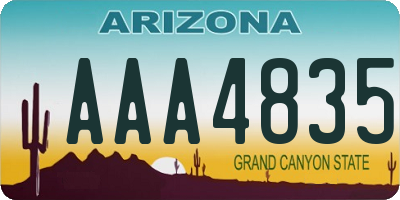 ARIZONA

AAA4835

GRAND CANYON STATE